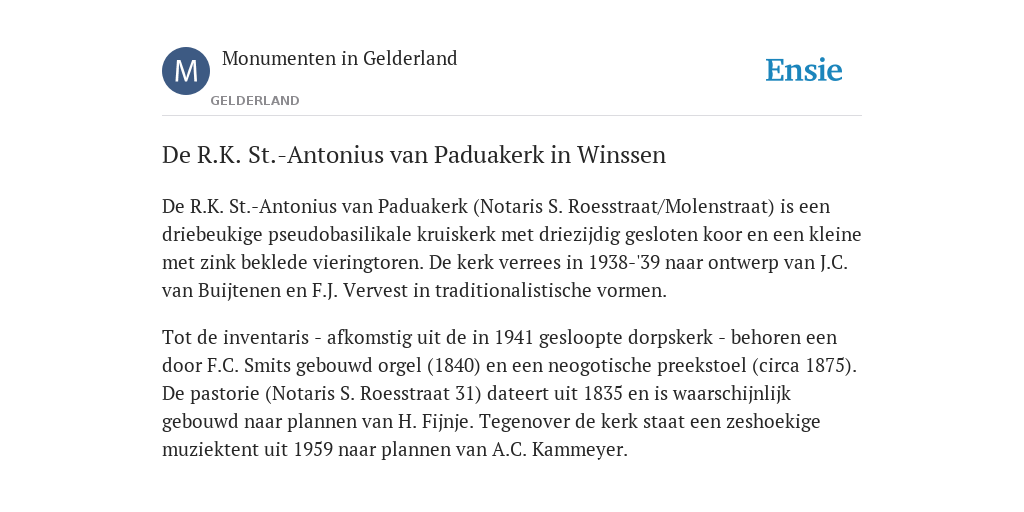 M

Monumenten in Gelderland

GELDERLAND

Ensie

De R.K. St.-Antonius van Paduakerk in Winssen

De R.K. St.-Antonius van Paduakerk (Notaris S. Roesstraat/Molenstraat) is een driebeukige pseudobasilikale kruiskerk met driezijdig gesloten koor en een kleine met zink beklede vieringtoren. De kerk verrees in 1938-'39 naar ontwerp van J.C. van Buijtenen en F.J. Vervest in traditionalistische vormen.

Tot de inventaris - afkomstig uit de in 1941 gesloopte dorpskerk - behoren een door F.C. Smits gebouwd orgel (1840) en een neogotische preekstoel (circa 1875). De pastorie (Notaris S. Roesstraat 31) dateert uit 1835 en is waarschijnlijk gebouwd naar plannen van H. Fijnje. Tegenover de kerk staat een zeshoekige muziektent uit 1959 naar plannen van A.C. Kammeyer.